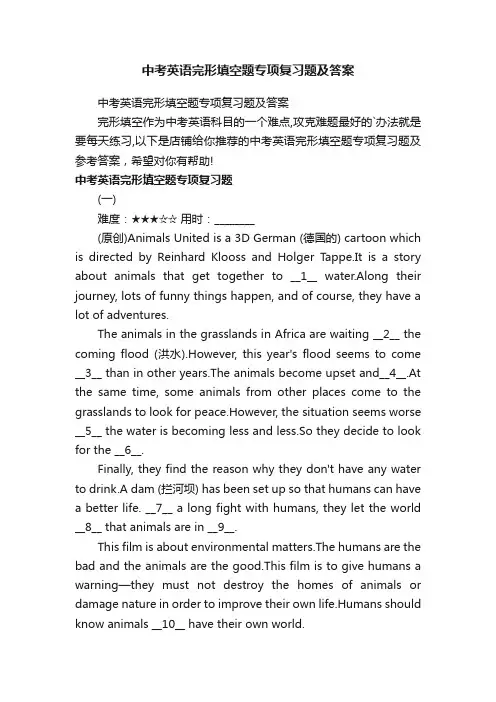 中考英语完形填空题专项复习题及答案

中考英语完形填空题专项复习题及答案

完形填空作为中考英语科目的一个难点,攻克难题最好的`办法就是要每天练习,以下是店铺给你推荐的中考英语完形填空题专项复习题及参考答案，希望对你有帮助!

中考英语完形填空题专项复习题

(一)

难度：★★★☆☆ 用时：________

(原创)Animals United is a 3D German (德国的) cartoon which is directed by Reinhard Klooss and Holger Tappe.It is a story about animals that get together to __1__ water.Along their journey, lots of funny things happen, and of course, they have a lot of adventures.

The animals in the grasslands in Africa are waiting __2__ the coming flood (洪水).However, this year's flood seems to come __3__ than in other years.The animals become upset and__4__.At the same time, some animals from other places come to the grasslands to look for peace.However, the situation seems worse __5__ the water is becoming less and less.So they decide to look for the __6__.

Finally, they find the reason why they don't have any water to drink.A dam (拦河坝) has been set up so that humans can have a better life. __7__ a long fight with humans, they let the world __8__ that animals are in __9__.

This film is about environmental matters.The humans are the bad and the animals are the good.This film is to give humans a warning—they must not destroy the homes of animals or damage nature in order to improve their own life.Humans should know animals __10__ have their own world.